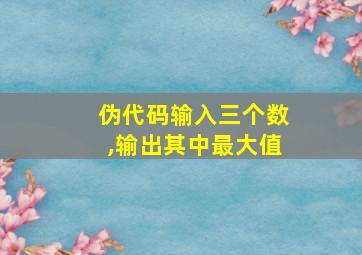 伪代码输入三个数,输出其中最大值